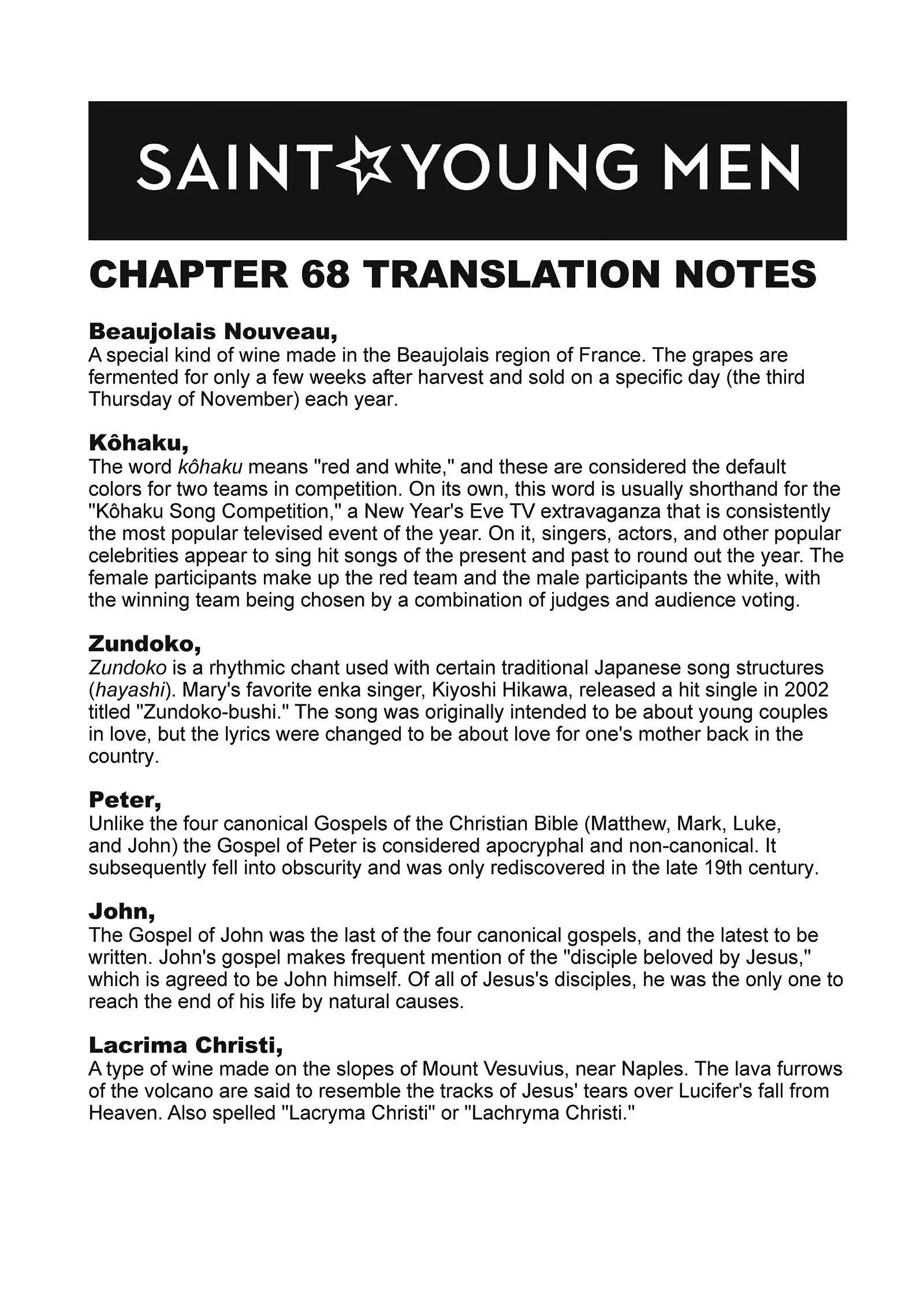 SAINT☆YOUNG MEN

CHAPTER 68 TRANSLATION NOTES

Beaujolais Nouveau,
A special kind of wine made in the Beaujolais region of France. The grapes are fermented for only a few weeks after harvest and sold on a specific day (the third Thursday of November) each year.

Kôhaku,
The word kôhaku means "red and white," and these are considered the default colors for two teams in competition. On its own, this word is usually shorthand for the "Kôhaku Song Competition," a New Year's Eve TV extravaganza that is consistently the most popular televised event of the year. On it, singers, actors, and other popular celebrities appear to sing hit songs of the present and past to round out the year. The female participants make up the red team and the male participants the white, with the winning team being chosen by a combination of judges and audience voting.

Zundoko,
Zundoko is a rhythmic chant used with certain traditional Japanese song structures (hayashi). Mary's favorite enka singer, Kiyoshi Hikawa, released a hit single in 2002 titled "Zundoko-bushi." The song was originally intended to be about young couples in love, but the lyrics were changed to be about love for one's mother back in the country.

Peter,
Unlike the four canonical Gospels of the Christian Bible (Matthew, Mark, Luke, and John) the Gospel of Peter is considered apocryphal and non-canonical. It subsequently fell into obscurity and was only rediscovered in the late 19th century.

John,
The Gospel of John was the last of the four canonical gospels, and the latest to be written. John's gospel makes frequent mention of the "disciple beloved by Jesus," which is agreed to be John himself. Of all of Jesus's disciples, he was the only one to reach the end of his life by natural causes.

Lacrima Christi,
A type of wine made on the slopes of Mount Vesuvius, near Naples. The lava furrows of the volcano are said to resemble the tracks of Jesus' tears over Lucifer's fall from Heaven. Also spelled "Lacryma Christi" or "Lachryma Christi."